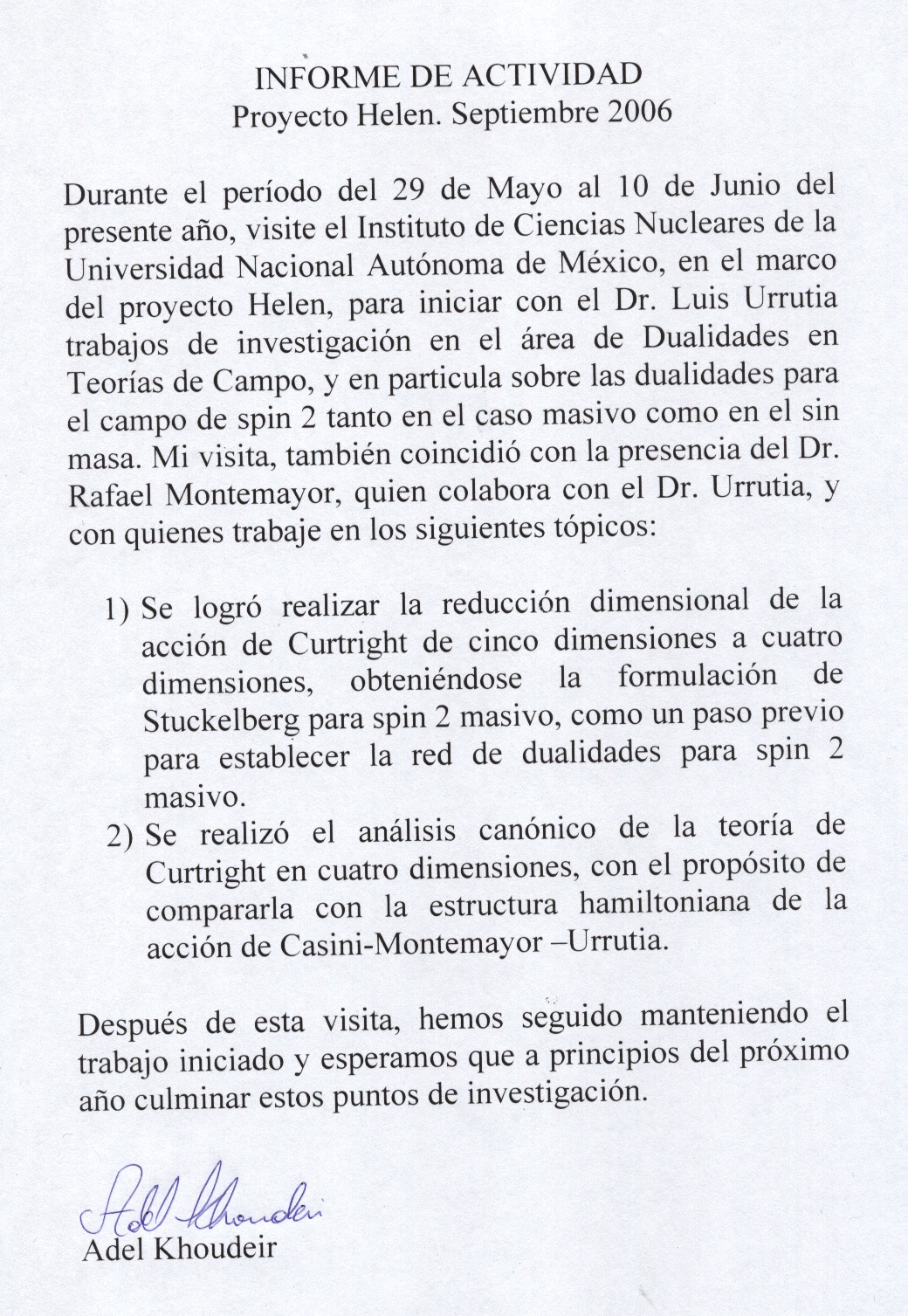 INFORME DE ACTIVIDAD
Proyecto Helen. Septiembre 2006

Durante el período del 29 de Mayo al 10 de Junio del presente año, visite el Instituto de Ciencias Nucleares de la Universidad Nacional Autónoma de México, en el marco del proyecto Helen, para iniciar con el Dr. Luis Urrutia trabajos de investigación en el área de Dualidades en Teorías de Campo, y en particula sobre las dualidades para el campo de spin 2 tanto en el caso masivo como en el sin masa. Mi visita, también coincidió con la presencia del Dr. Rafael Montemayor, quien colabora con el Dr. Urrutia, y con quienes trabaje en los siguientes tópicos:

1) Se logró realizar la reducción dimensional de la acción de Curtright de cinco dimensiones a cuatro dimensiones, obteniéndose la formulación de Stuckelberg para spin 2 masivo, como un paso previo para establecer la red de dualidades para spin 2 masivo.
2) Se realizó el análisis canónico de la teoría de Curtright en cuatro dimensiones, con el propósito de compararla con la estructura hamiltoniana de la acción de Casini-Montemayor –Urrutia.

Después de esta visita, hemos seguido manteniendo el trabajo iniciado y esperamos que a principios del próximo año culminar estos puntos de investigación.

Adel Khoudeir
Adel Khoudeir